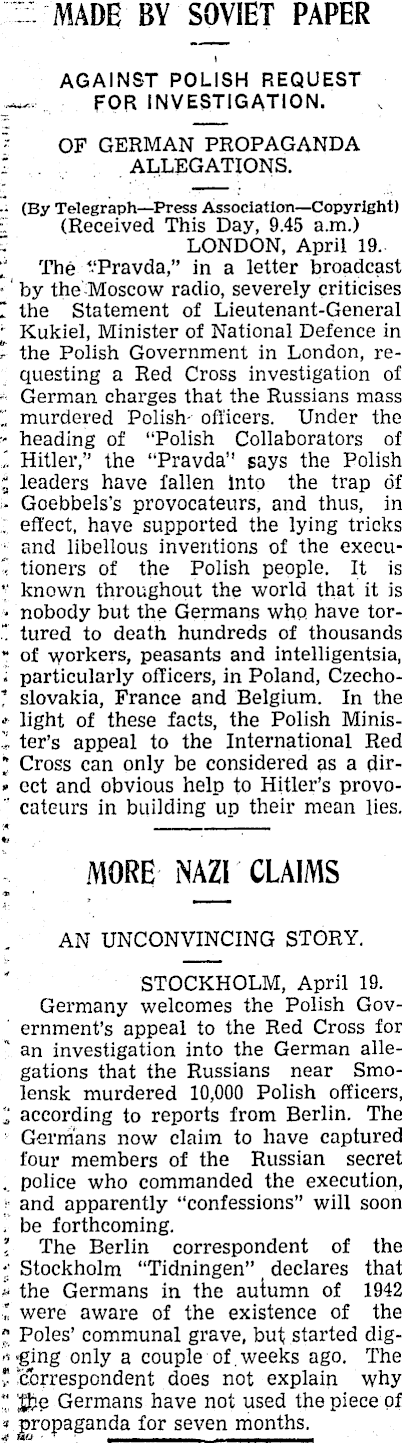 MADE BY SOVIET PAPER

AGAINST POLISH REQUEST FOR INVESTIGATION.

OF GERMAN PROPAGANDA ALLEGATIONS.

(By Telegraph—Press Association—Copyright)
(Received This Day, 9.45 a.m.)
LONDON, April 19.

The "Pravda," in a letter broadcast by the Moscow radio, severely criticises the Statement of Lieutenant-General Kukiel, Minister of National Defence in the Polish Government in London, requesting a Red Cross investigation of German charges that the Russians mass murdered Polish officers. Under the heading of "Polish Collaborators of Hitler," the "Pravda" says the Polish leaders have fallen into the trap of Goebbels's provocateurs, and thus, in effect, have supported the lying tricks and libellous inventions of the executioners of the Polish people. It is known throughout the world that it is nobody but the Germans who have tortured to death hundreds of thousands of workers, peasants and intelligentsia, particularly officers, in Poland, Czechoslovakia, France and Belgium. In the light of these facts, the Polish Minister's appeal to the International Red Cross can only be considered as a direct and obvious help to Hitler's provocateurs in building up their mean lies.

MORE NAZI CLAIMS

AN UNCONVINCING STORY.

STOCKHOLM, April 19.

Germany welcomes the Polish Government's appeal to the Red Cross for an investigation into the German allegations that the Russians near Smolensk murdered 10,000 Polish officers, according to reports from Berlin. The Germans now claim to have captured four members of the Russian secret police who commanded the execution, and apparently "confessions" will soon be forthcoming.

The Berlin correspondent of the Stockholm "Tidningen" declares that the Germans in the autumn of 1942 were aware of the existence of the Poles' communal grave, but started digging only a couple of weeks ago. The correspondent does not explain why the Germans have not used the piece of propaganda for seven months.